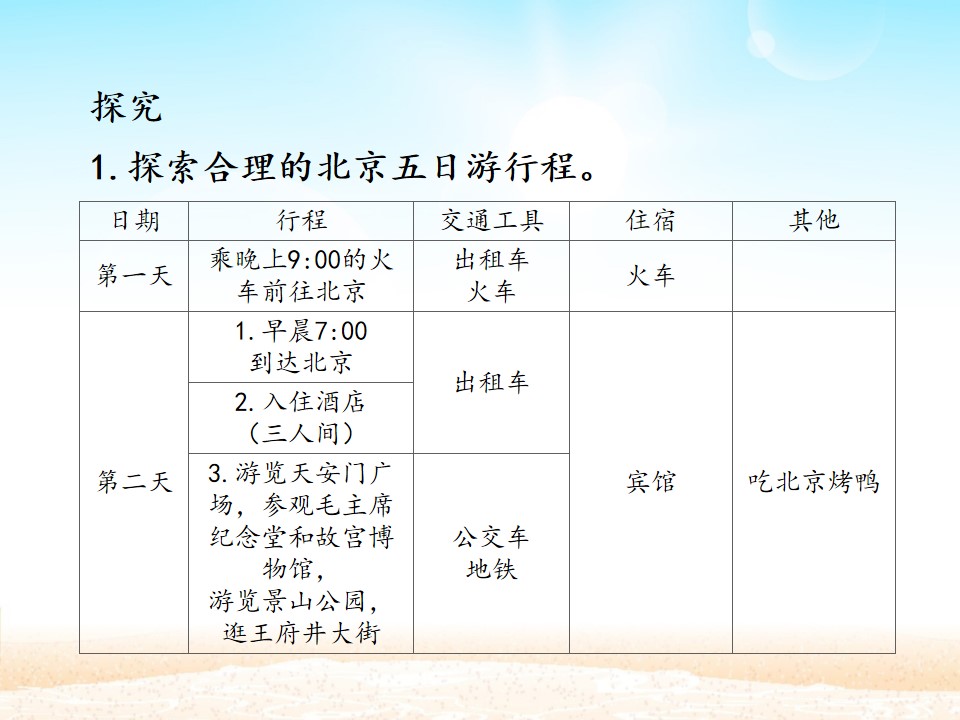 探究

1.探索合理的北京五日游行程。

| 日期 | 行程 | 交通工具 | 住宿 | 其他 |
|---|---|---|---|---|
| 第一天 | 乘晚上9:00的火车前往北京 | 出租车 火车 | 火车 | |
| 第二天 | 1.早晨7:00到达北京 | 出租车 | 宾馆 | 吃北京烤鸭 |
| | 2.入住酒店（三人间） | | | |
| | 3.游览天安门广场，参观毛主席纪念堂和故宫博物馆，游览景山公园，逛王府井大街 | 公交车 地铁 | | |